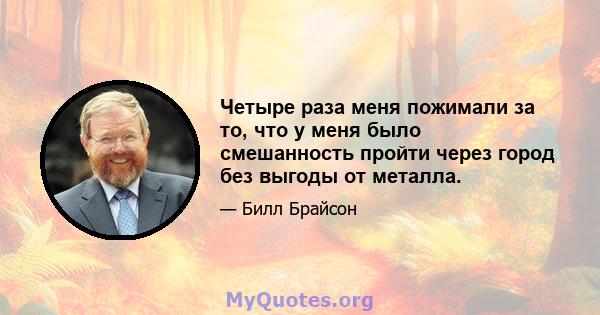 Четыре раза меня пожимали за то, что у меня было смешанность пройти через город без выгоды от металла.

— Билл Брайсон

MyQuotes.org